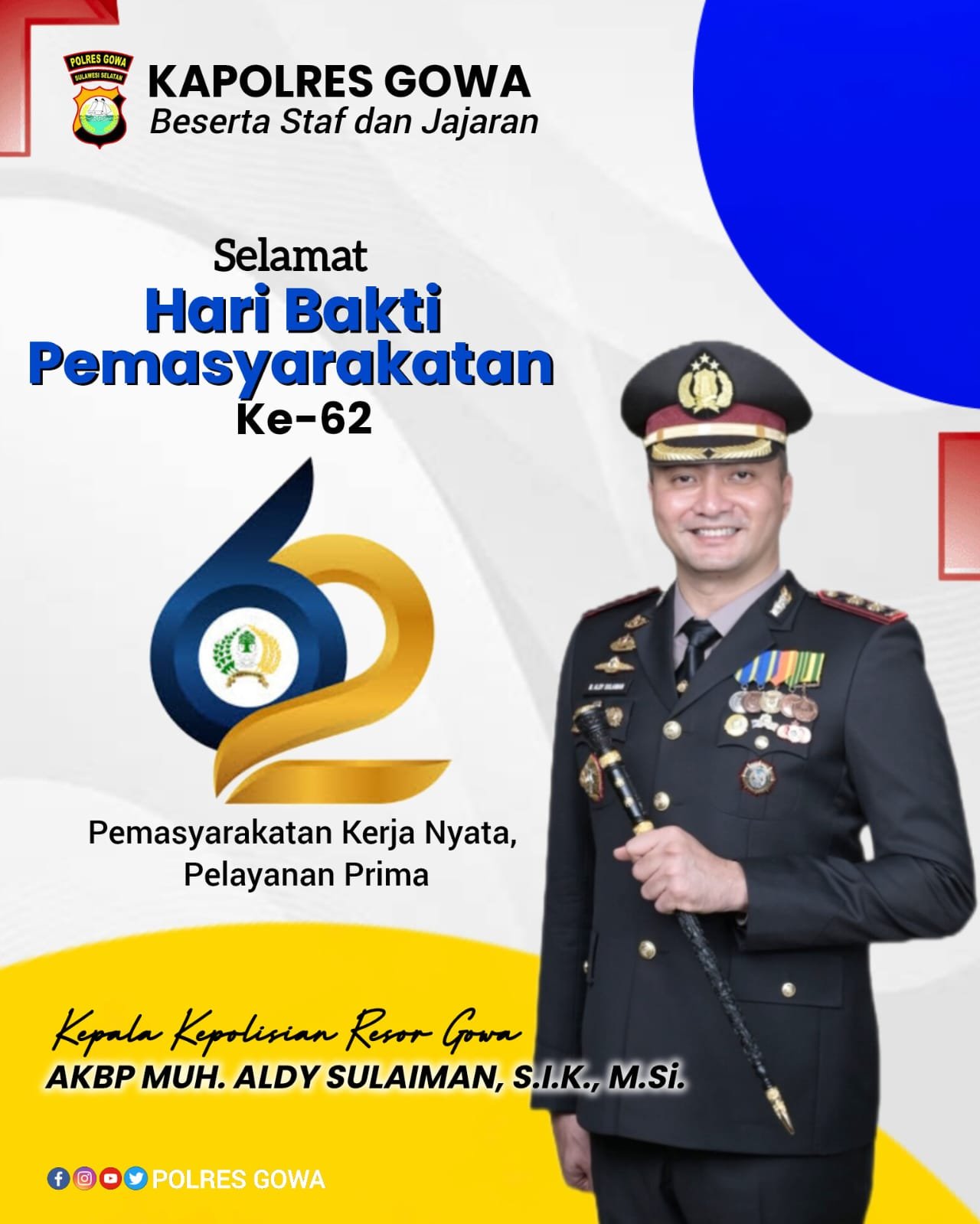 POLRES GOWA
SULAWESI SELATAN

KAPOLRES GOWA
Beserta Staf dan Jajaran

Selamat
Hari Bakti
Pemasyarakatan
Ke-62

Pemasyarakatan Kerja Nyata,
Pelayanan Prima

Kepala Kepolisian Resor Gowa
AKBP MUH. ALDY SULAIMAN, S.I.K., M.Si.

POLRES GOWA